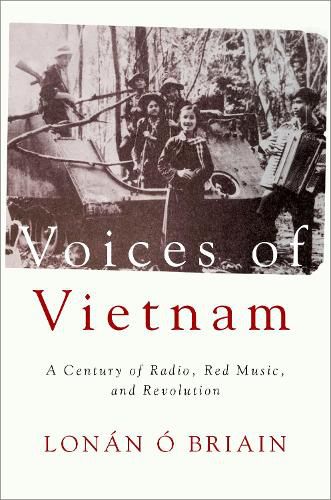 Voices of
Vietnam

A Century of Radio, Red Music, and Revolution

LONÁN Ó BRIAIN